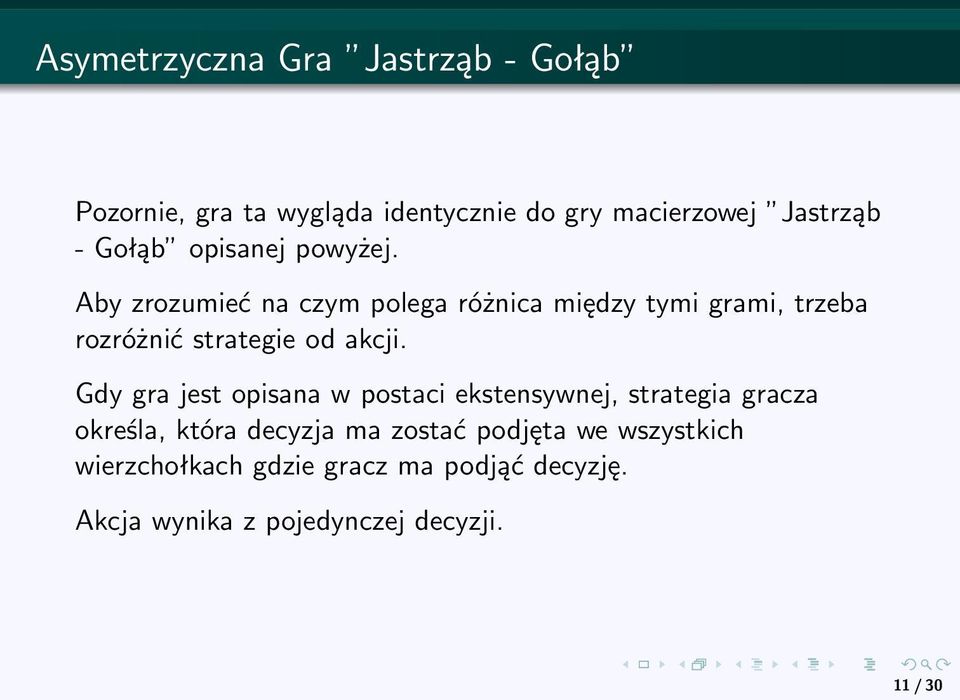 Asymetrzyczna Gra "Jastrząb - Gołąb"

Pozornie, gra ta wygląda identycznie do gry macierzowej "Jastrząb - Gołąb" opisanej powyżej.

Aby zrozumieć na czym polega różnica między tymi grami, trzeba rozróżnić strategie od akcji.

Gdy gra jest opisana w postaci ekstensywnej, strategia gracza określa, która decyzja ma zostać podjęta we wszystkich wierzchołkach gdzie gracz ma podjąć decyzję.

Akcja wynika z pojedynczej decyzji.

11 / 30